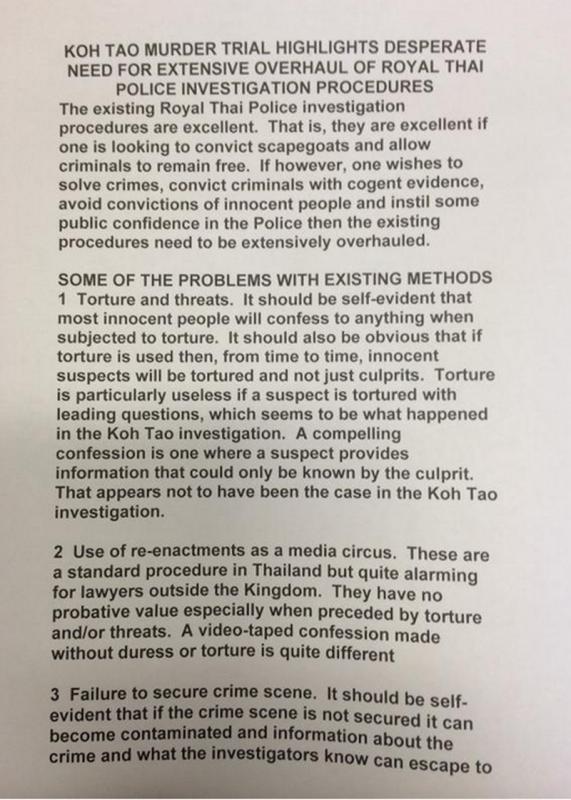 KOH TAO MURDER TRIAL HIGHLIGHTS DESPERATE NEED FOR EXTENSIVE OVERHAUL OF ROYAL THAI POLICE INVESTIGATION PROCEDURES

The existing Royal Thai Police investigation procedures are excellent. That is, they are excellent if one is looking to convict scapegoats and allow criminals to remain free. If however, one wishes to solve crimes, convict criminals with cogent evidence, avoid convictions of innocent people and instil some public confidence in the Police then the existing procedures need to be extensively overhauled.

SOME OF THE PROBLEMS WITH EXISTING METHODS
1 Torture and threats. It should be self-evident that most innocent people will confess to anything when subjected to torture. It should also be obvious that if torture is used then, from time to time, innocent suspects will be tortured and not just culprits. Torture is particularly useless if a suspect is tortured with leading questions, which seems to be what happened in the Koh Tao investigation. A compelling confession is one where a suspect provides information that could only be known by the culprit. That appears not to have been the case in the Koh Tao investigation.

2 Use of re-enactments as a media circus. These are a standard procedure in Thailand but quite alarming for lawyers outside the Kingdom. They have no probative value especially when preceded by torture and/or threats. A video-taped confession made without duress or torture is quite different

3 Failure to secure crime scene. It should be self-evident that if the crime scene is not secured it can become contaminated and information about the crime and what the investigators know can escape to